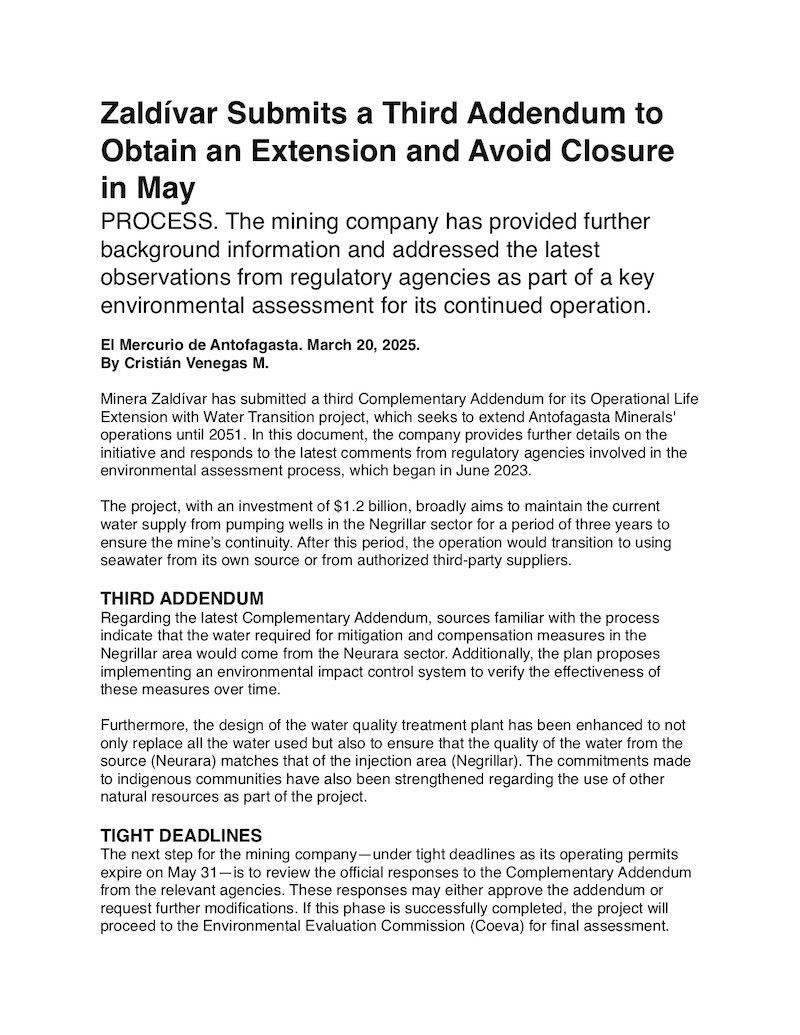 Zaldívar Submits a Third Addendum to Obtain an Extension and Avoid Closure in May

PROCESS. The mining company has provided further background information and addressed the latest observations from regulatory agencies as part of a key environmental assessment for its continued operation.

El Mercurio de Antofagasta. March 20, 2025.
By Cristián Venegas M.

Minera Zaldívar has submitted a third Complementary Addendum for its Operational Life Extension with Water Transition project, which seeks to extend Antofagasta Minerals' operations until 2051. In this document, the company provides further details on the initiative and responds to the latest comments from regulatory agencies involved in the environmental assessment process, which began in June 2023.

The project, with an investment of $1.2 billion, broadly aims to maintain the current water supply from pumping wells in the Negrillar sector for a period of three years to ensure the mine's continuity. After this period, the operation would transition to using seawater from its own source or from authorized third-party suppliers.

THIRD ADDENDUM

Regarding the latest Complementary Addendum, sources familiar with the process indicate that the water required for mitigation and compensation measures in the Negrillar area would come from the Neurara sector. Additionally, the plan proposes implementing an environmental impact control system to verify the effectiveness of these measures over time.

Furthermore, the design of the water quality treatment plant has been enhanced to not only replace all the water used but also to ensure that the quality of the water from the source (Neurara) matches that of the injection area (Negrillar). The commitments made to indigenous communities have also been strengthened regarding the use of other natural resources as part of the project.

TIGHT DEADLINES

The next step for the mining company—under tight deadlines as its operating permits expire on May 31—is to review the official responses to the Complementary Addendum from the relevant agencies. These responses may either approve the addendum or request further modifications. If this phase is successfully completed, the project will proceed to the Environmental Evaluation Commission (Coeva) for final assessment.